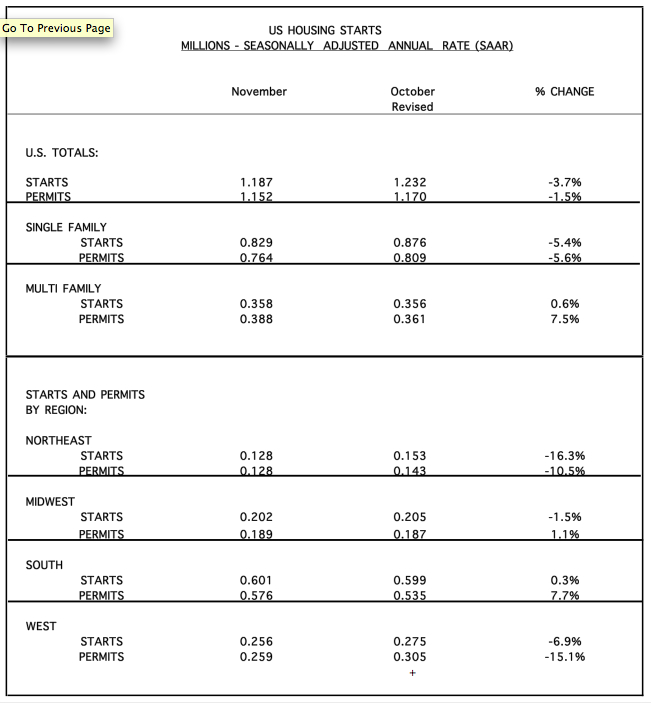 Go To Previous Page

US HOUSING STARTS
MILLIONS - SEASONALLY ADJUSTED ANNUAL RATE (SAAR)

| | November | October Revised | % CHANGE |
|---|---|---|---|
| U.S. TOTALS: | | | |
| STARTS | 1.187 | 1.232 | -3.7% |
| PERMITS | 1.152 | 1.170 | -1.5% |
| SINGLE FAMILY | | | |
| STARTS | 0.829 | 0.876 | -5.4% |
| PERMITS | 0.764 | 0.809 | -5.6% |
| MULTI FAMILY | | | |
| STARTS | 0.358 | 0.356 | 0.6% |
| PERMITS | 0.388 | 0.361 | 7.5% |
| STARTS AND PERMITS BY REGION: | | | |
| NORTHEAST | | | |
| STARTS | 0.128 | 0.153 | -16.3% |
| PERMITS | 0.128 | 0.143 | -10.5% |
| MIDWEST | | | |
| STARTS | 0.202 | 0.205 | -1.5% |
| PERMITS | 0.189 | 0.187 | 1.1% |
| SOUTH | | | |
| STARTS | 0.601 | 0.599 | 0.3% |
| PERMITS | 0.576 | 0.535 | 7.7% |
| WEST | | | |
| STARTS | 0.256 | 0.275 | -6.9% |
| PERMITS | 0.259 | 0.305 | -15.1% |

+